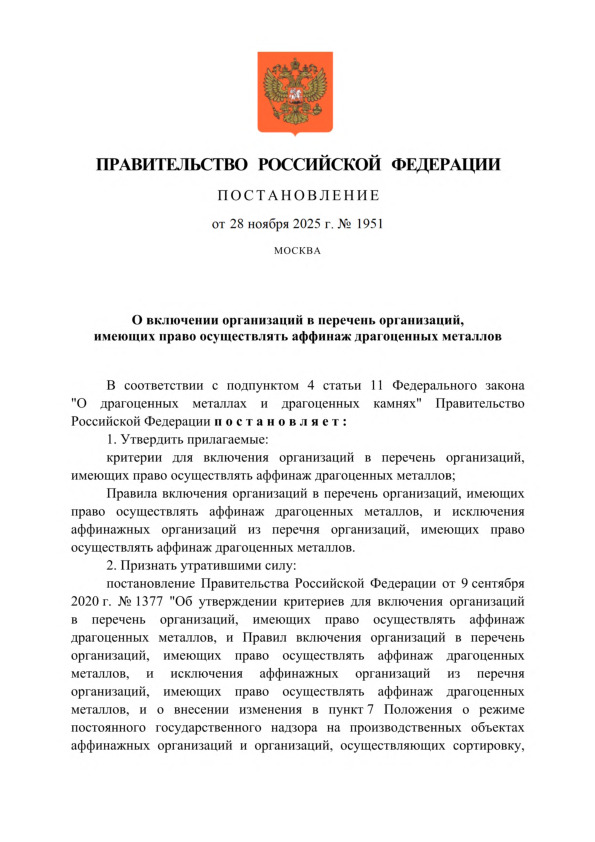 ПРАВИТЕЛЬСТВО РОССИЙСКОЙ ФЕДЕРАЦИИ

ПОСТАНОВЛЕНИЕ

от 28 ноября 2025 г. № 1951

МОСКВА

О включении организаций в перечень организаций, имеющих право осуществлять аффинаж драгоценных металлов

В соответствии с подпунктом 4 статьи 11 Федерального закона "О драгоценных металлах и драгоценных камнях" Правительство Российской Федерации постановляет:

1. Утвердить прилагаемые:

критерии для включения организаций в перечень организаций, имеющих право осуществлять аффинаж драгоценных металлов;

Правила включения организаций в перечень организаций, имеющих право осуществлять аффинаж драгоценных металлов, и исключения аффинажных организаций из перечня организаций, имеющих право осуществлять аффинаж драгоценных металлов.

2. Признать утратившими силу:

постановление Правительства Российской Федерации от 9 сентября 2020 г. № 1377 "Об утверждении критериев для включения организаций в перечень организаций, имеющих право осуществлять аффинаж драгоценных металлов, и Правил включения организаций в перечень организаций, имеющих право осуществлять аффинаж драгоценных металлов, и исключения аффинажных организаций из перечня организаций, имеющих право осуществлять аффинаж драгоценных металлов, и о внесении изменения в пункт 7 Положения о режиме постоянного государственного надзора на производственных объектах аффинажных организаций и организаций, осуществляющих сортировку,